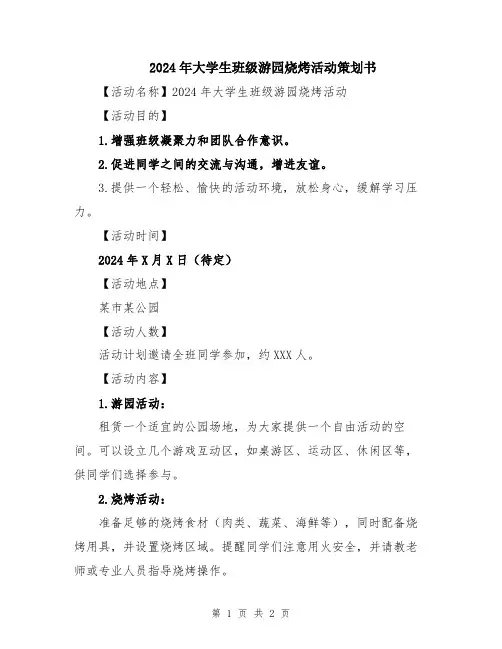 2024年大学生班级游园烧烤活动策划书

【活动名称】2024年大学生班级游园烧烤活动

【活动目的】

1.增强班级凝聚力和团队合作意识。

2.促进同学之间的交流与沟通，增进友谊。

3.提供一个轻松、愉快的活动环境，放松身心，缓解学习压力。

【活动时间】

2024年X月X日（待定）

【活动地点】

某市某公园

【活动人数】

活动计划邀请全班同学参加，约XXX人。

【活动内容】

1.游园活动：

租赁一个适宜的公园场地，为大家提供一个自由活动的空间。可以设立几个游戏互动区，如桌游区、运动区、休闲区等，供同学们选择参与。

2.烧烤活动：

准备足够的烧烤食材（肉类、蔬菜、海鲜等），同时配备烧烤用具，并设置烧烤区域。提醒同学们注意用火安全，并请教老师或专业人员指导烧烤操作。

第 1 页 共 2 页